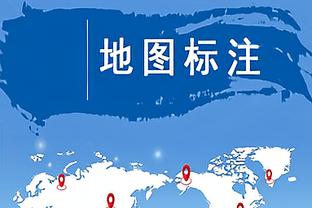 地图标注